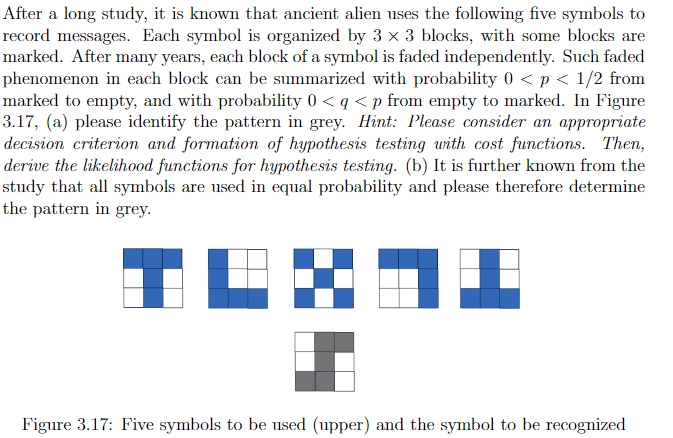 After a long study, it is known that ancient alien uses the following five symbols to record messages. Each symbol is organized by $3 \times 3$ blocks, with some blocks are marked. After many years, each block of a symbol is faded independently. Such faded phenomenon in each block can be summarized with probability $0 < p < 1/2$ from marked to empty, and with probability $0 < q < p$ from empty to marked. In Figure 3.17, (a) please identify the pattern in grey. Hint: Please consider an appropriate decision criterion and formation of hypothesis testing with cost functions. Then, derive the likelihood functions for hypothesis testing. (b) It is further known from the study that all symbols are used in equal probability and please therefore determine the pattern in grey.

Figure 3.17: Five symbols to be used (upper) and the symbol to be recognized